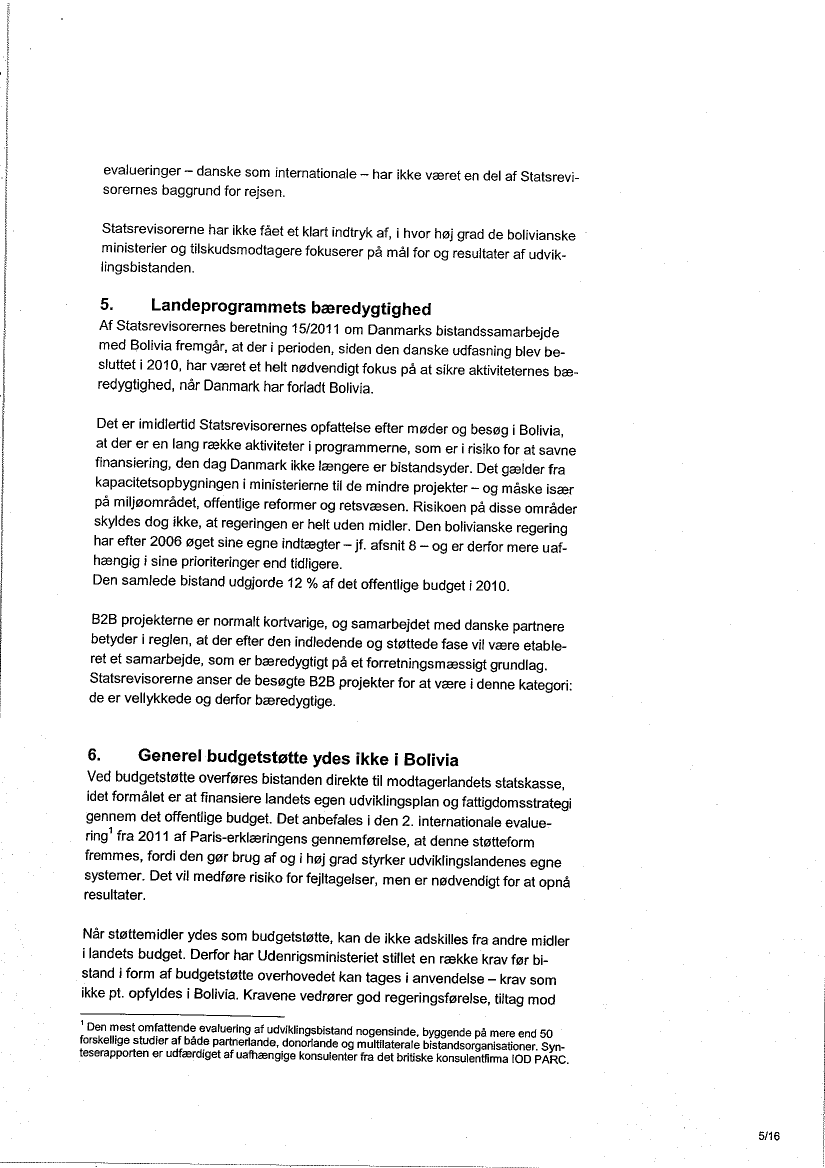 evalueringer – danske som internationale – har ikke været en del af Statsrevisorernes baggrund for rejsen.

Statsrevisorerne har ikke fået et klart indtryk af, i hvor høj grad de bolivianske ministerier og tilskudsmodtagere fokuserer på mål for og resultater af udviklingsbistanden.

5. Landeprogrammets bæredygtighed

Af Statsrevisorernes beretning 15/2011 om Danmarks bistandssamarbejde med Bolivia fremgår, at der i perioden, siden den danske udfasning blev besluttet i 2010, har været et helt nødvendigt fokus på at sikre aktiviteternes bæredygtighed, når Danmark har forladt Bolivia.

Det er imidlertid Statsrevisorernes opfattelse efter møder og besøg i Bolivia, at der er en lang række aktiviteter i programmerne, som er i risiko for at savne finansiering, den dag Danmark ikke længere er bistandsyder. Det gælder fra kapacitetsopbygningen i ministerierne til de mindre projekter – og måske især på miljøområdet, offentlige reformer og retsvæsen. Risikoen på disse områder skyldes dog ikke, at regeringen er helt uden midler. Den bolivianske regering har efter 2006 øget sine egne indtægter – jf. afsnit 8 – og er derfor mere uafhængig i sine prioriteringer end tidligere.
Den samlede bistand udgjorde 12 % af det offentlige budget i 2010.

B2B projekterne er normalt kortvarige, og samarbejdet med danske partnere betyder i reglen, at der efter den indledende og støttede fase vil være etableret et samarbejde, som er bæredygtigt på et forretningsmæssigt grundlag. Statsrevisorerne anser de besøgte B2B projekter for at være i denne kategori: de er vellykkede og derfor bæredygtige.

6. Generel budgetstøtte ydes ikke i Bolivia

Ved budgetstøtte overføres bistanden direkte til modtagerlandets statskasse, idet formålet er at finansiere landets egen udviklingsplan og fattigdomsstrategi gennem det offentlige budget. Det anbefales i den 2. internationale evaluering$^1$ fra 2011 af Paris-erklæringens gennemførelse, at denne støtteform fremmes, fordi den gør brug af og i høj grad styrker udviklingslandenes egne systemer. Det vil medføre risiko for fejltagelser, men er nødvendigt for at opnå resultater.

Når støttemidler ydes som budgetstøtte, kan de ikke adskilles fra andre midler i landets budget. Derfor har Udenrigsministeriet stillet en række krav før bistand i form af budgetstøtte overhovedet kan tages i anvendelse – krav som ikke pt. opfyldes i Bolivia. Kravene vedrører god regeringsførelse, tiltag mod

$^1$ Den mest omfattende evaluering af udviklingsbistand nogensinde, byggende på mere end 50 forskellige studier af både partnerlande, donorlande og multilaterale bistandsorganisationer. Synteserapporten er udfærdiget af uafhængige konsulenter fra det britiske konsulentfirma IOD PARC.

5/16